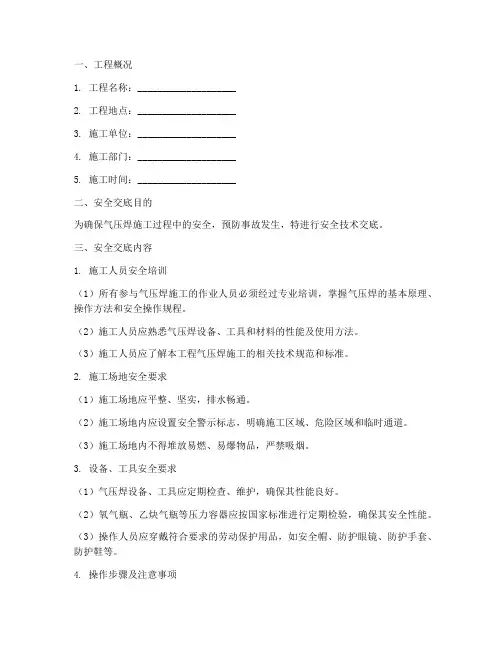 一、工程概况

1. 工程名称：____________________

2. 工程地点：____________________

3. 施工单位：____________________

4. 施工部门：____________________

5. 施工时间：____________________

二、安全交底目的

为确保气压焊施工过程中的安全，预防事故发生，特进行安全技术交底。

三、安全交底内容

1. 施工人员安全培训

（1）所有参与气压焊施工的作业人员必须经过专业培训，掌握气压焊的基本原理、操作方法和安全操作规程。

（2）施工人员应熟悉气压焊设备、工具和材料的性能及使用方法。

（3）施工人员应了解本工程气压焊施工的相关技术规范和标准。

2. 施工场地安全要求

（1）施工场地应平整、坚实，排水畅通。

（2）施工场地内应设置安全警示标志，明确施工区域、危险区域和临时通道。

（3）施工场地内不得堆放易燃、易爆物品，严禁吸烟。

3. 设备、工具安全要求

（1）气压焊设备、工具应定期检查、维护，确保其性能良好。

（2）氧气瓶、乙炔气瓶等压力容器应按国家标准进行定期检验，确保其安全性能。

（3）操作人员应穿戴符合要求的劳动保护用品，如安全帽、防护眼镜、防护手套、防护鞋等。

4. 操作步骤及注意事项